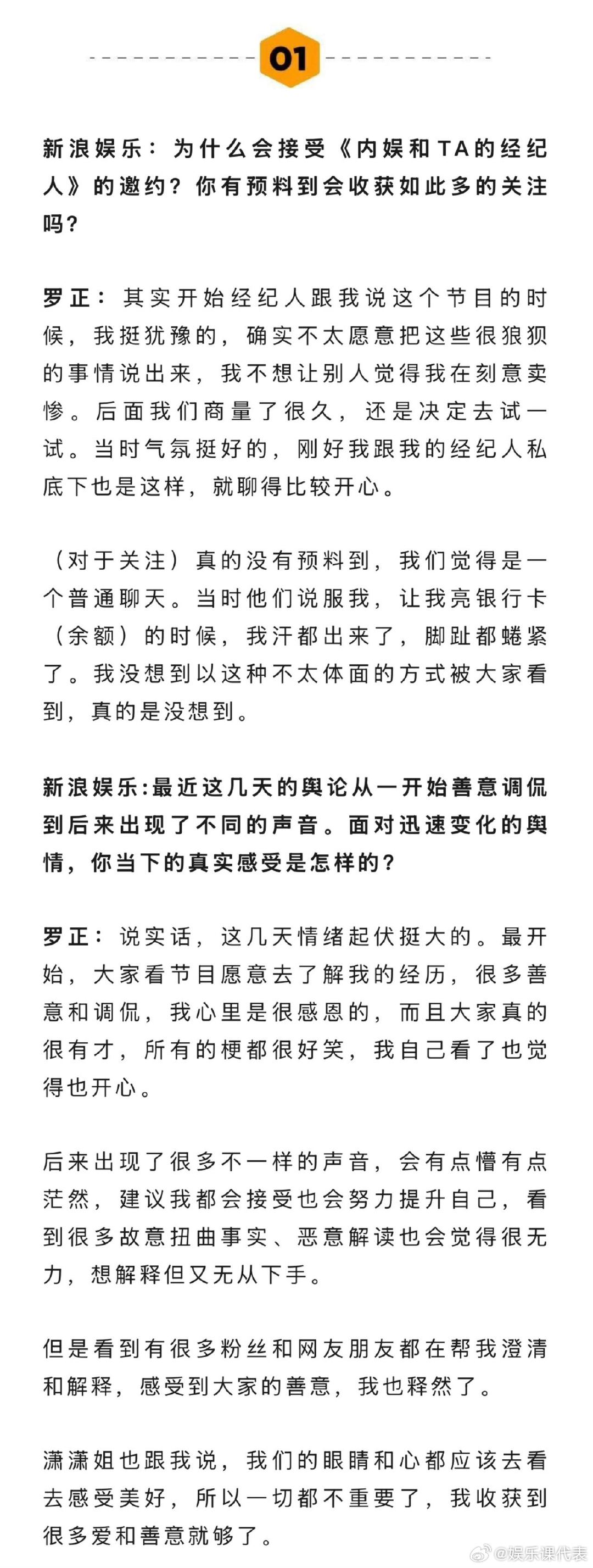 01

新浪娱乐：为什么会接受《内娱和TA的经纪人》的邀约？你有预料到会收获如此多的关注吗？

罗正：其实开始经纪人跟我说这个节目的时候，我挺犹豫的，确实不太愿意把这些很狼狈的事情说出来，我不想让别人觉得我在刻意卖惨。后面我们商量了很久，还是决定去试一试。当时气氛挺好的，刚好我跟我的经纪人私底下也是这样，就聊得比较开心。

（对于关注）真的没有预料到，我们觉得是一个普通聊天。当时他们说服我，让我亮银行卡（余额）的时候，我汗都出来了，脚趾都蜷紧了。我没想到以这种不太体面的方式被大家看到，真的是没想到。

新浪娱乐:最近这几天的舆论从一开始善意调侃到后来出现了不同的声音。面对迅速变化的舆情，你当下的真实感受是怎样的？

罗正：说实话，这几天情绪起伏挺大的。最开始，大家看节目愿意去了解我的经历，很多善意和调侃，我心里是很感恩的，而且大家真的很有才，所有的梗都很好笑，我自己看了也觉得也开心。

后来出现了很多不一样的声音，会有点懵有点茫然，建议我都会接受也会努力提升自己，看到很多故意扭曲事实、恶意解读也会觉得很无力，想解释但又无从下手。

但是看到有很多粉丝和网友朋友都在帮我澄清和解释，感受到大家的善意，我也释然了。

潇潇姐也跟我说，我们的眼睛和心都应该去看去感受美好，所以一切都不重要了，我收获到很多爱和善意就够了。

@娱乐课代表